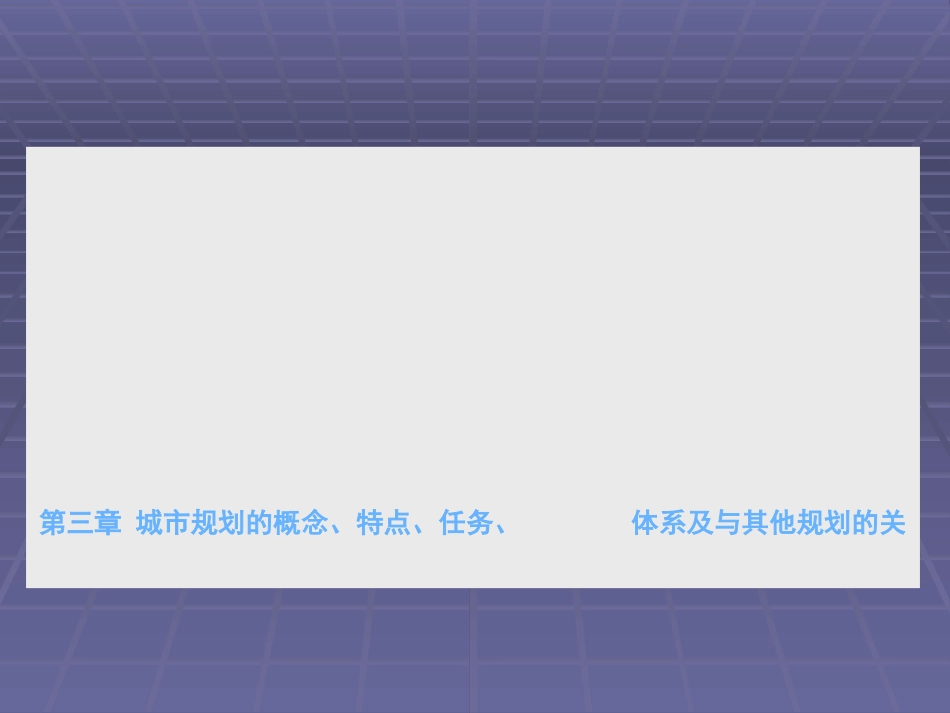 第三章 城市规划的概念、特点、任务、 体系及与其他规划的关